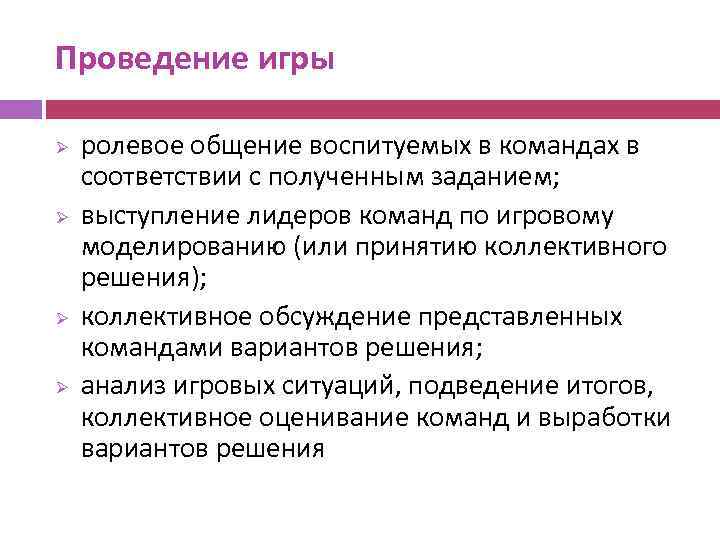 Проведение игры

➢ ролевое общение воспитуемых в командах в соответствии с полученным заданием;

➢ выступление лидеров команд по игровому моделированию (или принятию коллективного решения);

➢ коллективное обсуждение представленных командами вариантов решения;

➢ анализ игровых ситуаций, подведение итогов, коллективное оценивание команд и выработки вариантов решения